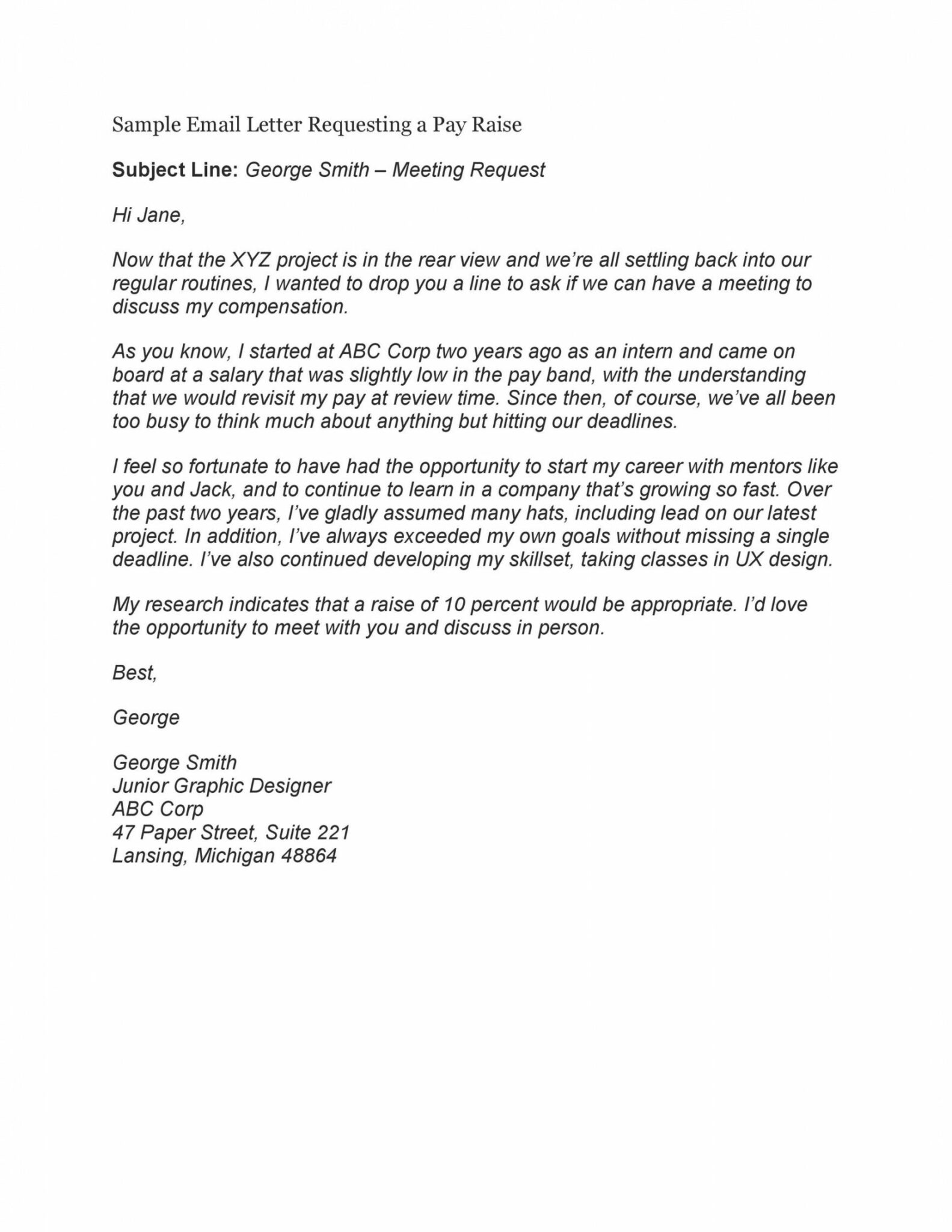 Sample Email Letter Requesting a Pay Raise

Subject Line: George Smith – Meeting Request

Hi Jane,

Now that the XYZ project is in the rear view and we're all settling back into our regular routines, I wanted to drop you a line to ask if we can have a meeting to discuss my compensation.

As you know, I started at ABC Corp two years ago as an intern and came on board at a salary that was slightly low in the pay band, with the understanding that we would revisit my pay at review time. Since then, of course, we've all been too busy to think much about anything but hitting our deadlines.

I feel so fortunate to have had the opportunity to start my career with mentors like you and Jack, and to continue to learn in a company that's growing so fast. Over the past two years, I've gladly assumed many hats, including lead on our latest project. In addition, I've always exceeded my own goals without missing a single deadline. I've also continued developing my skillset, taking classes in UX design.

My research indicates that a raise of 10 percent would be appropriate. I'd love the opportunity to meet with you and discuss in person.

Best,

George

George Smith
Junior Graphic Designer
ABC Corp
47 Paper Street, Suite 221
Lansing, Michigan 48864